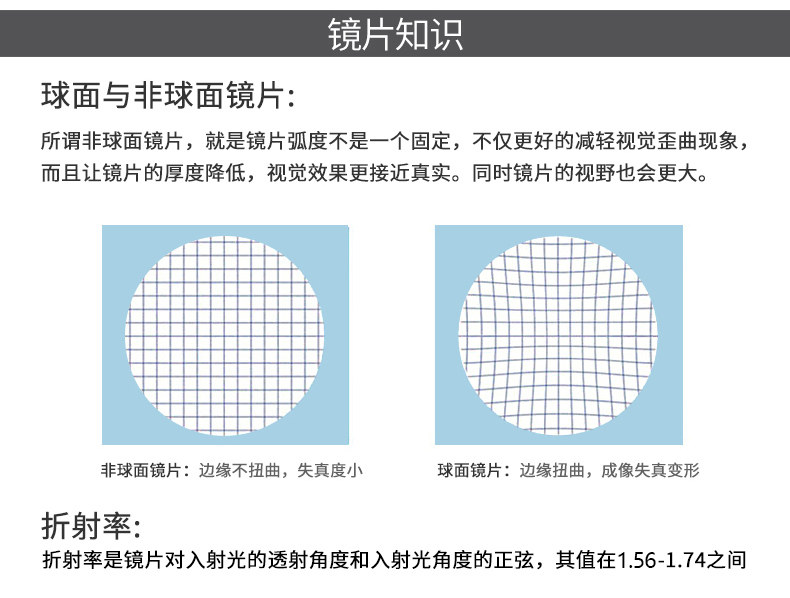 镜片知识

球面与非球面镜片:

所谓非球面镜片，就是镜片弧度不是一个固定，不仅更好的减轻视觉歪曲现象，而且让镜片的厚度降低，视觉效果更接近真实。同时镜片的视野也会更大。

非球面镜片：边缘不扭曲，失真度小

球面镜片：边缘扭曲，成像失真变形

折射率:

折射率是镜片对入射光的透射角度和入射光角度的正弦，其值在1.56-1.74之间